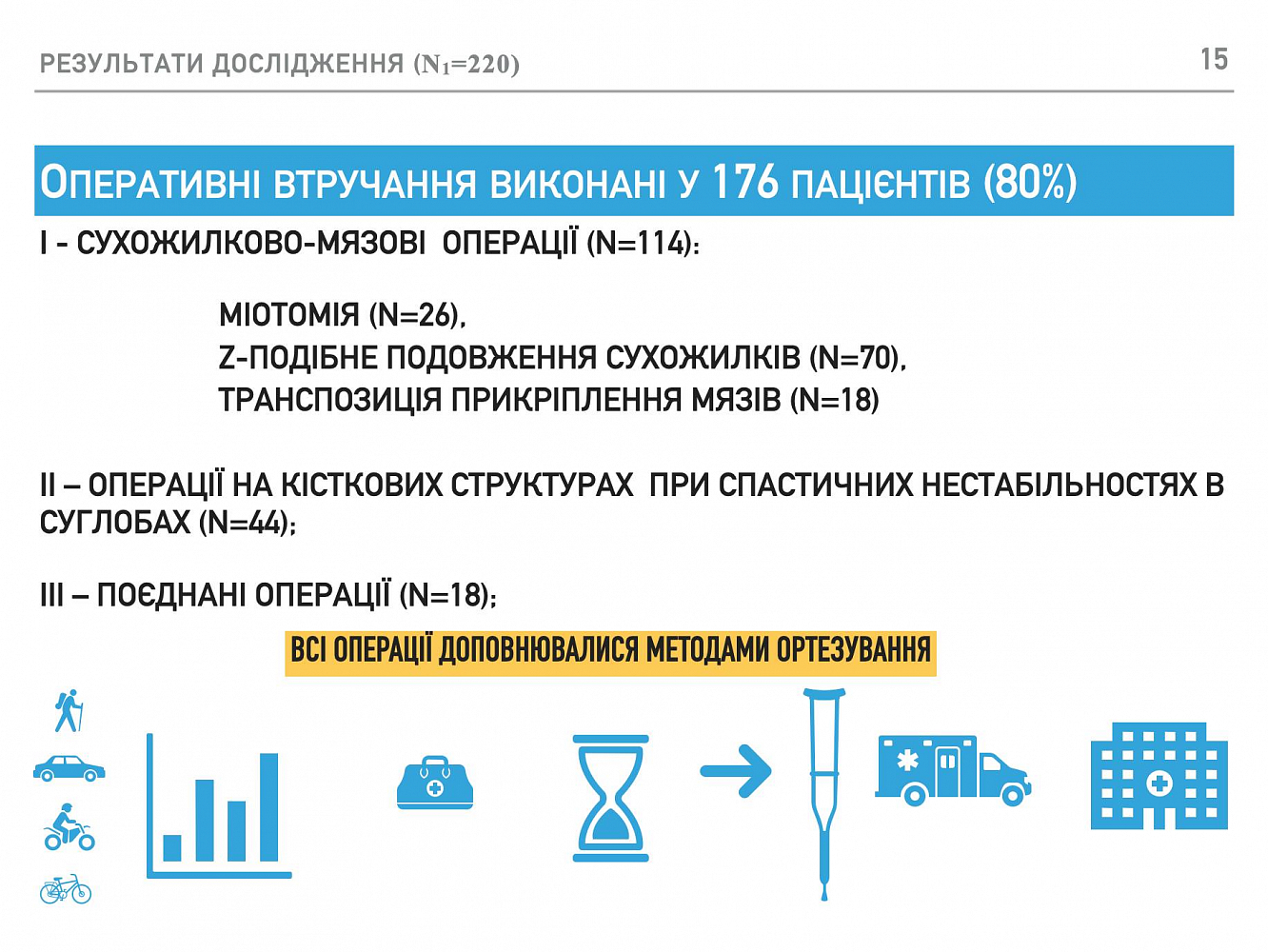 РЕЗУЛЬТАТИ ДОСЛІДЖЕННЯ ($N_1$=220)

15

ОПЕРАТИВНІ ВТРУЧАННЯ ВИКОНАНІ У 176 ПАЦІЄНТІВ (80%)

I - СУХОЖИЛКОВО-МЯЗОВІ ОПЕРАЦІЇ (N=114):

МІОТОМІЯ (N=26),
Z-ПОДІБНЕ ПОДОВЖЕННЯ СУХОЖИЛКІВ (N=70),
ТРАНСПОЗИЦІЯ ПРИКРІПЛЕННЯ МЯЗІВ (N=18)

II – ОПЕРАЦІЇ НА КІСТКОВИХ СТРУКТУРАХ ПРИ СПАСТИЧНИХ НЕСТАБІЛЬНОСТЯХ В СУГЛОБАХ (N=44);

III – ПОЄДНАНІ ОПЕРАЦІЇ (N=18);

ВСІ ОПЕРАЦІЇ ДОПОВНЮВАЛИСЯ МЕТОДАМИ ОРТЕЗУВАННЯ